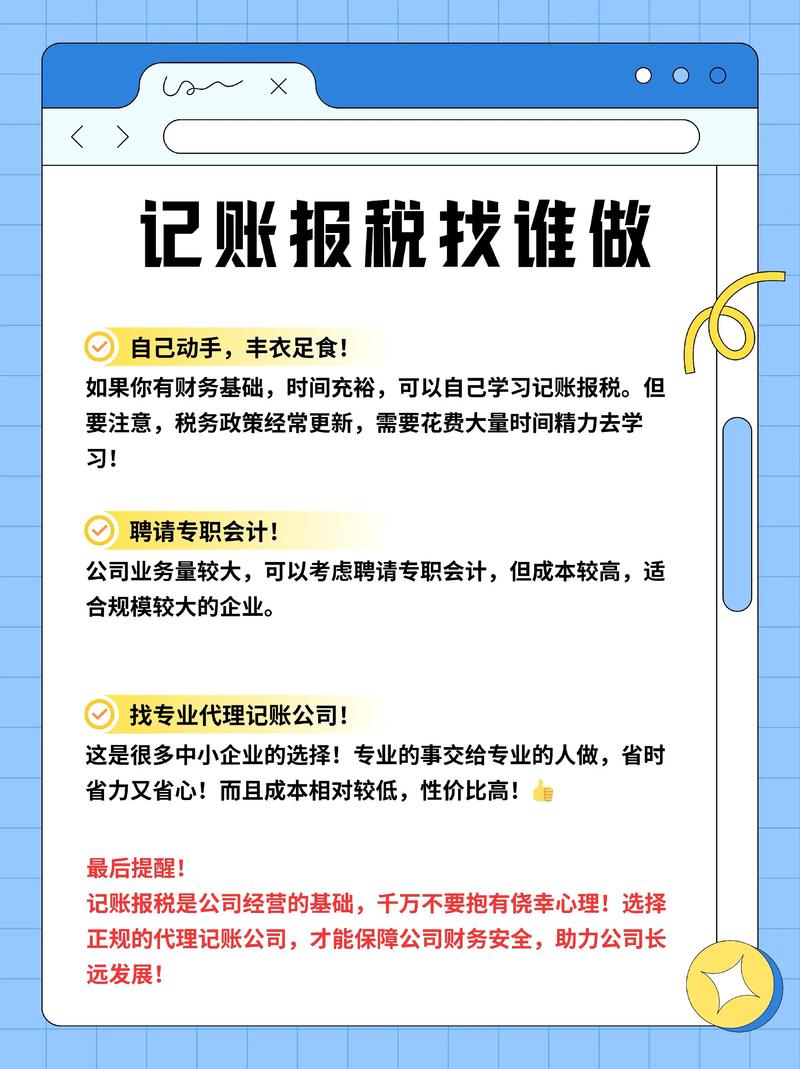 记账报税找谁做

自己动手，丰衣足食！

如果你有财务基础，时间充裕，可以自己学习记账报税。但要注意，税务政策经常更新，需要花费大量时间精力去学习！

聘请专职会计！

公司业务量较大，可以考虑聘请专职会计，但成本较高，适合规模较大的企业。

找专业代理记账公司！

这是很多中小企业的选择！专业的事交给专业的人做，省时省力又省心！而且成本相对较低，性价比高！👍

最后提醒！
记账报税是公司经营的基础，千万不要抱有侥幸心理！选择正规的代理记账公司，才能保障公司财务安全，助力公司长远发展！